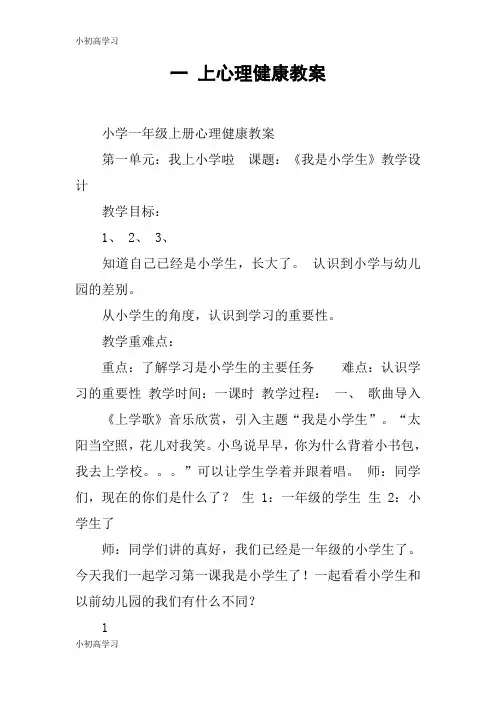 小初高学习

一 上心理健康教案

小学一年级上册心理健康教案

第一单元：我上小学啦 课题：《我是小学生》教学设计

教学目标：

1、 2、 3、

知道自己已经是小学生，长大了。 认识到小学与幼儿园的差别。

从小学生的角度，认识到学习的重要性。

教学重难点：

重点：了解学习是小学生的主要任务 难点：认识学习的重要性 教学时间：一课时 教学过程： 一、 歌曲导入 《上学歌》音乐欣赏，引入主题“我是小学生”。“太阳当空照，花儿对我笑。小鸟说早早，你为什么背着小书包，我去上学校。。。”可以让学生学着并跟着唱。 师：同学们，现在的你们是什么了？ 生 1：一年级的学生 生 2：小学生了

师：同学们讲的真好，我们已经是一年级的小学生了。今天我们一起学习第一课我是小学生了！一起看看小学生和以前幼儿园的我们有什么不同？

1
小初高学习